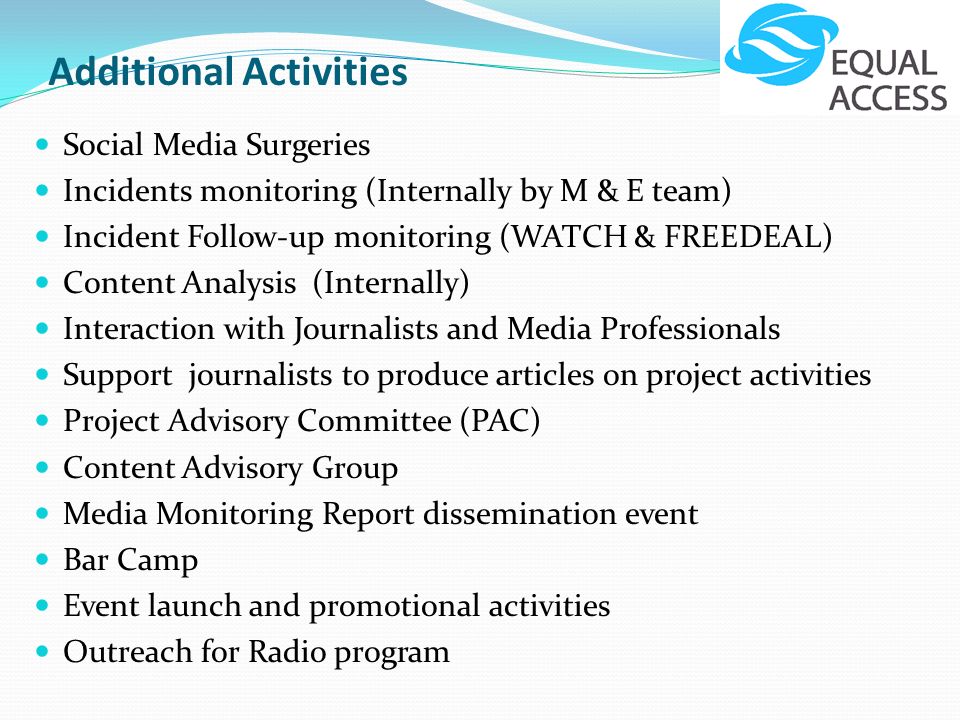 Additional Activities

EQUAL ACCESS

- Social Media Surgeries
- Incidents monitoring (Internally by M & E team)
- Incident Follow-up monitoring (WATCH & FREEDEAL)
- Content Analysis (Internally)
- Interaction with Journalists and Media Professionals
- Support journalists to produce articles on project activities
- Project Advisory Committee (PAC)
- Content Advisory Group
- Media Monitoring Report dissemination event
- Bar Camp
- Event launch and promotional activities
- Outreach for Radio program